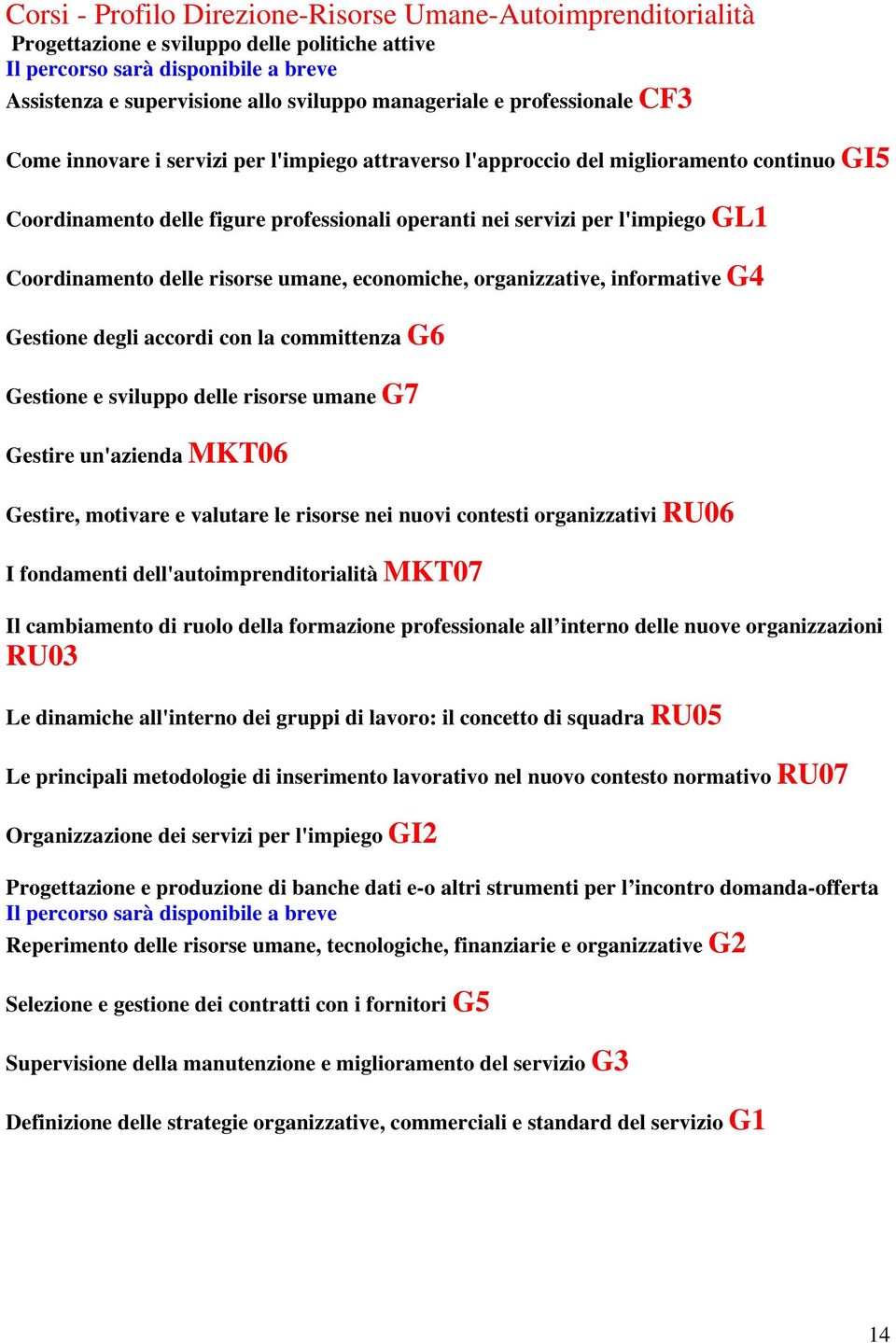 Corsi - Profilo Direzione-Risorse Umane-Autoimprenditorialità

Progettazione e sviluppo delle politiche attive
Il percorso sarà disponibile a breve

Assistenza e supervisione allo sviluppo manageriale e professionale CF3

Come innovare i servizi per l'impiego attraverso l'approccio del miglioramento continuo GI5

Coordinamento delle figure professionali operanti nei servizi per l'impiego GL1

Coordinamento delle risorse umane, economiche, organizzative, informative G4

Gestione degli accordi con la committenza G6

Gestione e sviluppo delle risorse umane G7

Gestire un'azienda MKT06

Gestire, motivare e valutare le risorse nei nuovi contesti organizzativi RU06

I fondamenti dell'autoimprenditorialità MKT07

Il cambiamento di ruolo della formazione professionale all’interno delle nuove organizzazioni RU03

Le dinamiche all'interno dei gruppi di lavoro: il concetto di squadra RU05

Le principali metodologie di inserimento lavorativo nel nuovo contesto normativo RU07

Organizzazione dei servizi per l'impiego GI2

Progettazione e produzione di banche dati e-o altri strumenti per l’incontro domanda-offerta
Il percorso sarà disponibile a breve

Reperimento delle risorse umane, tecnologiche, finanziarie e organizzative G2

Selezione e gestione dei contratti con i fornitori G5

Supervisione della manutenzione e miglioramento del servizio G3

Definizione delle strategie organizzative, commerciali e standard del servizio G1

14